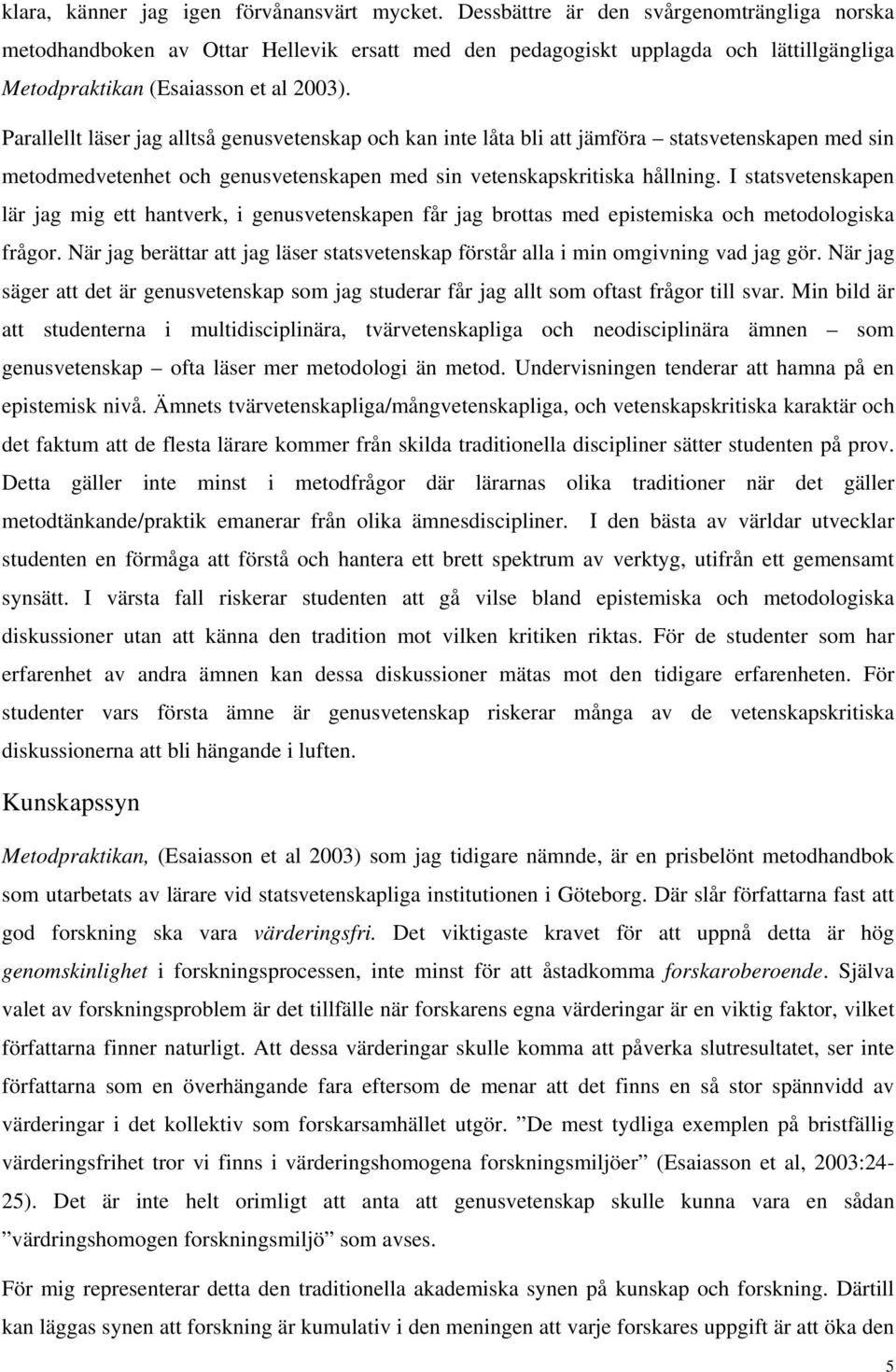 klara, känner jag igen förvånansvärt mycket. Dessbättre är den svårgenomträngliga norska metodhandboken av Ottar Hellevik ersatt med den pedagogiskt upplagda och lättillgängliga Metodpraktikan (Esaiasson et al 2003).

Parallellt läser jag alltså genusvetenskap och kan inte låta bli att jämföra – statsvetenskapen med sin metodmedvetenhet och genusvetenskapen med sin vetenskapskritiska hållning. I statsvetenskapen lär jag mig ett hantverk, i genusvetenskapen får jag brottas med epistemiska och metodologiska frågor. När jag berättar att jag läser statsvetenskap förstår alla i min omgivning vad jag gör. När jag säger att det är genusvetenskap som jag studerar får jag allt som oftast frågor till svar. Min bild är att studenterna i multidisciplinära, tvärvetenskapliga och neodisciplinära ämnen – som genusvetenskap – ofta läser mer metodologi än metod. Undervisningen tenderar att hamna på en epistemisk nivå. Ämnets tvärvetenskapliga/mångvetenskapliga, och vetenskapskritiska karaktär och det faktum att de flesta lärare kommer från skilda traditionella discipliner sätter studenten på prov. Detta gäller inte minst i metodfrågor där lärarnas olika traditioner när det gäller metodtänkande/praktik emanerar från olika ämnesdiscipliner. I den bästa av världar utvecklar studenten en förmåga att förstå och hantera ett brett spektrum av verktyg, utifrån ett gemensamt synsätt. I värsta fall riskerar studenten att gå vilse bland epistemiska och metodologiska diskussioner utan att känna den tradition mot vilken kritiken riktas. För de studenter som har erfarenhet av andra ämnen kan dessa diskussioner mätas mot den tidigare erfarenheten. För studenter vars första ämne är genusvetenskap riskerar många av de vetenskapskritiska diskussionerna att bli hängande i luften.

Kunskapssyn

Metodpraktikan, (Esaiasson et al 2003) som jag tidigare nämnde, är en prisbelönt metodhandbok som utarbetats av lärare vid statsvetenskapliga institutionen i Göteborg. Där slår författarna fast att god forskning ska vara värderingsfri. Det viktigaste kravet för att uppnå detta är hög genomskinlighet i forskningsprocessen, inte minst för att åstadkomma forskaroberoende. Själva valet av forskningsproblem är det tillfälle när forskarens egna värderingar är en viktig faktor, vilket författarna finner naturligt. Att dessa värderingar skulle komma att påverka slutresultatet, ser inte författarna som en överhängande fara eftersom de menar att det finns en så stor spännvidd av värderingar i det kollektiv som forskarsamhället utgör. ”De mest tydliga exemplen på bristfällig värderingsfrihet tror vi finns i värderingshomogena forskningsmiljöer” (Esaiasson et al, 2003:24-25). Det är inte helt orimligt att anta att genusvetenskap skulle kunna vara en sådan ”värdringshomogen forskningsmiljö” som avses.

För mig representerar detta den traditionella akademiska synen på kunskap och forskning. Därtill kan läggas synen att forskning är kumulativ i den meningen att varje forskares uppgift är att öka den

5